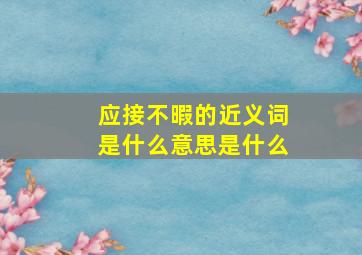 应接不暇的近义词
是什么意思是什么